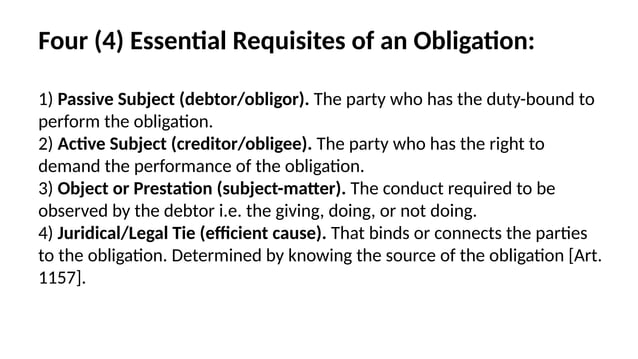 Four (4) Essential Requisites of an Obligation:

1) Passive Subject (debtor/obligor). The party who has the duty-bound to perform the obligation.
2) Active Subject (creditor/obligee). The party who has the right to demand the performance of the obligation.
3) Object or Prestation (subject-matter). The conduct required to be observed by the debtor i.e. the giving, doing, or not doing.
4) Juridical/Legal Tie (efficient cause). That binds or connects the parties to the obligation. Determined by knowing the source of the obligation [Art. 1157].